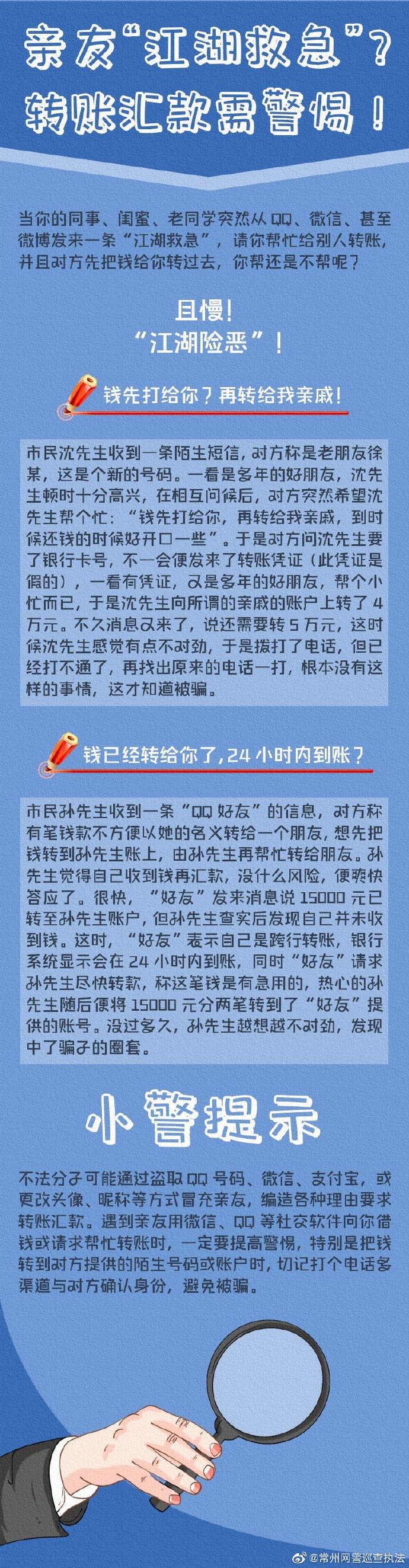 亲友“江湖救急”？
转账汇款需警惕！

当你的同事、闺蜜、老同学突然从 QQ、微信、甚至微博发来一条“江湖救急”，请你帮忙给别人转账，并且对方先把钱给你转过去，你帮还是不帮呢？

且慢！
“江湖险恶”！

钱先打给你？再转给我亲戚！

市民沈先生收到一条陌生短信，对方称是老朋友徐某，这是个新的号码。一看是多年的好朋友，沈先生顿时十分高兴，在相互问候后，对方突然希望沈先生帮个忙：“钱先打给你，再转给我亲戚，到时候还钱的时候好开口一些”。于是对方问沈先生要了银行卡号，不一会便发来了转账凭证（此凭证是假的），一看有凭证，又是多年的好朋友，帮个小忙而已，于是沈先生向所谓的亲戚的账户上转了 4 万元。不久消息又来了，说还需要转 5 万元，这时候沈先生感觉有点不对劲，于是拨打了电话，但已经打不通了，再找出原来的电话一打，根本没有这样的事情，这才知道被骗。

钱已经转给你了，24 小时内到账？

市民孙先生收到一条“QQ 好友”的信息，对方称有笔钱款不方便以她的名义转给一个朋友，想先把钱转到孙先生账上，由孙先生再帮忙转给朋友。孙先生觉得自己收到钱再汇款，没什么风险，便爽快答应了。很快，“好友”发来消息说 15000 元已转至孙先生账户，但孙先生查实后发现自己并未收到钱。这时，“好友”表示自己是跨行转账，银行系统显示会在 24 小时内到账，同时“好友”请求孙先生尽快转款，称这笔钱是有急用的，热心的孙先生随后便将 15000 元分两笔转到了“好友”提供的账号。没过多久，孙先生越想越不对劲，发现中了骗子的圈套。

小警提示

不法分子可能通过盗取 QQ 号码、微信、支付宝，或更改头像、昵称等方式冒充亲友，编造各种理由要求转账汇款。遇到亲友用微信、QQ 等社交软件向你借钱或请求帮忙转账时，一定要提高警惕，特别是把钱转到对方提供的陌生号码或账户时，切记打个电话多渠道与对方确认身份，避免被骗。

@常州网警巡查执法